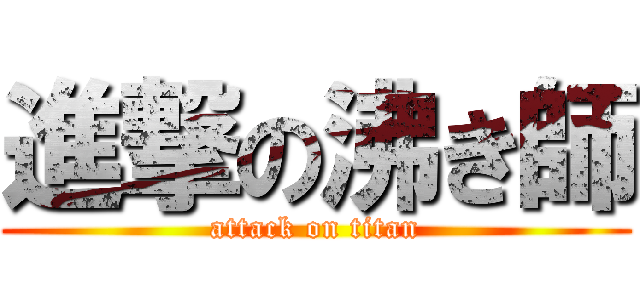 進撃の沸き師
attack on titan